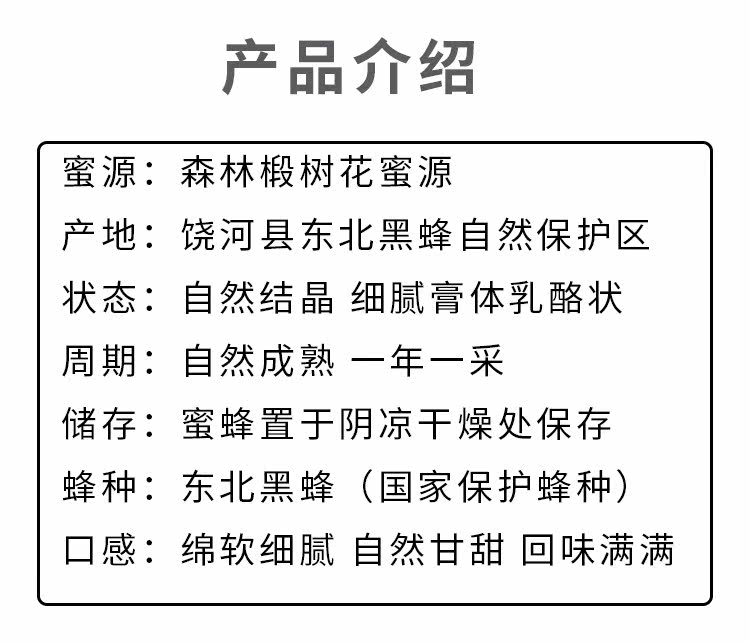 产品介绍

蜜源：森林椴树花蜜源
产地：饶河县东北黑蜂自然保护区
状态：自然结晶 细腻膏体乳酪状
周期：自然成熟 一年一采
储存：蜜蜂置于阴凉干燥处保存
蜂种：东北黑蜂（国家保护蜂种）
口感：绵软细腻 自然甘甜 回味满满